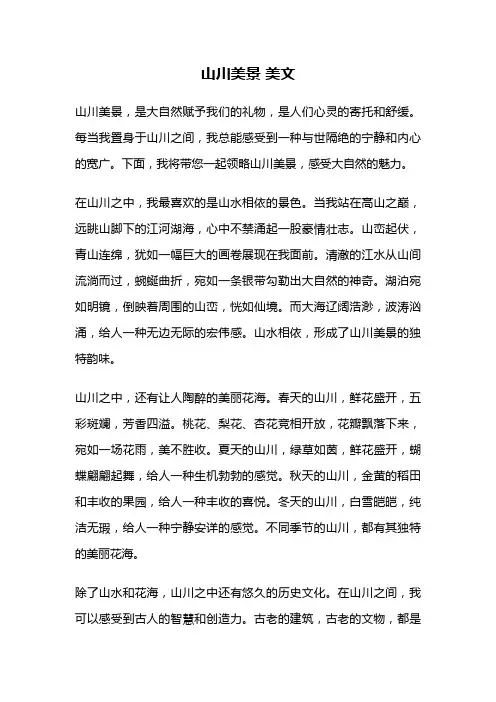 山川美景 美文

山川美景，是大自然赋予我们的礼物，是人们心灵的寄托和舒缓。每当我置身于山川之间，我总能感受到一种与世隔绝的宁静和内心的宽广。下面，我将带您一起领略山川美景，感受大自然的魅力。

在山川之中，我最喜欢的是山水相依的景色。当我站在高山之巅，远眺山脚下的江河湖海，心中不禁涌起一股豪情壮志。山峦起伏，青山连绵，犹如一幅巨大的画卷展现在我面前。清澈的江水从山间流淌而过，蜿蜒曲折，宛如一条银带勾勒出大自然的神奇。湖泊宛如明镜，倒映着周围的山峦，恍如仙境。而大海辽阔浩渺，波涛汹涌，给人一种无边无际的宏伟感。山水相依，形成了山川美景的独特韵味。

山川之中，还有让人陶醉的美丽花海。春天的山川，鲜花盛开，五彩斑斓，芳香四溢。桃花、梨花、杏花竞相开放，花瓣飘落下来，宛如一场花雨，美不胜收。夏天的山川，绿草如茵，鲜花盛开，蝴蝶翩翩起舞，给人一种生机勃勃的感觉。秋天的山川，金黄的稻田和丰收的果园，给人一种丰收的喜悦。冬天的山川，白雪皑皑，纯洁无瑕，给人一种宁静安详的感觉。不同季节的山川，都有其独特的美丽花海。

除了山水和花海，山川之中还有悠久的历史文化。在山川之间，我可以感受到古人的智慧和创造力。古老的建筑，古老的文物，都是